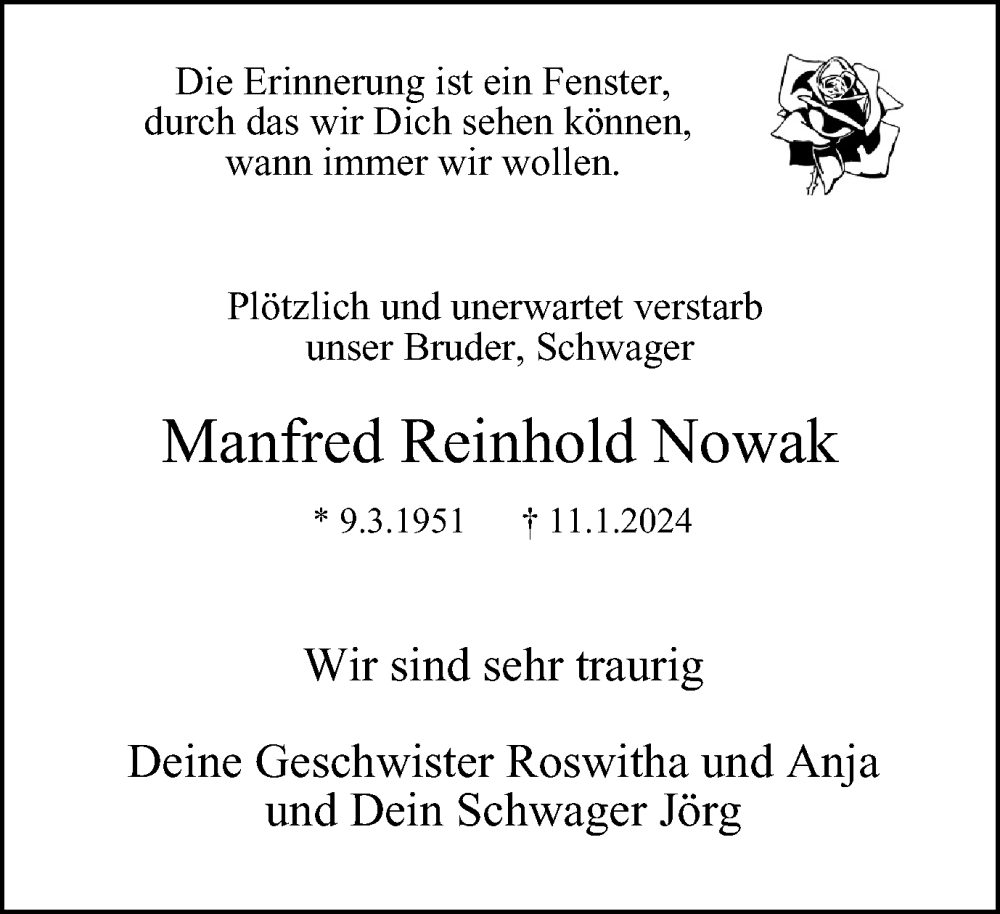 Die Erinnerung ist ein Fenster,
durch das wir Dich sehen können,
wann immer wir wollen.

Plötzlich und unerwartet verstarb
unser Bruder, Schwager

Manfred Reinhold Nowak

* 9.3.1951 † 11.1.2024

Wir sind sehr traurig

Deine Geschwister Roswitha und Anja
und Dein Schwager Jörg